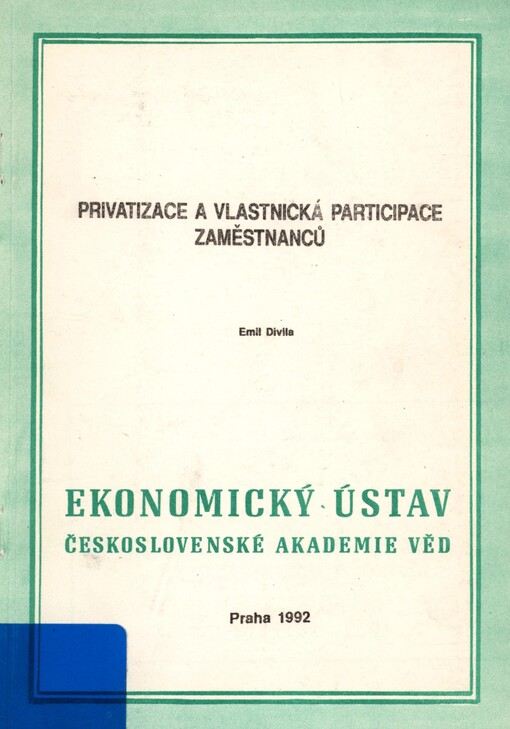 PRIVATIZACE A VLASTNICKÁ PARTICIPACE ZAMĚSTNANCŮ

Emil Divila

EKONOMICKÝ ÚSTAV
ČESKOSLOVENSKÉ AKADEMIE VĚD

Praha 1992